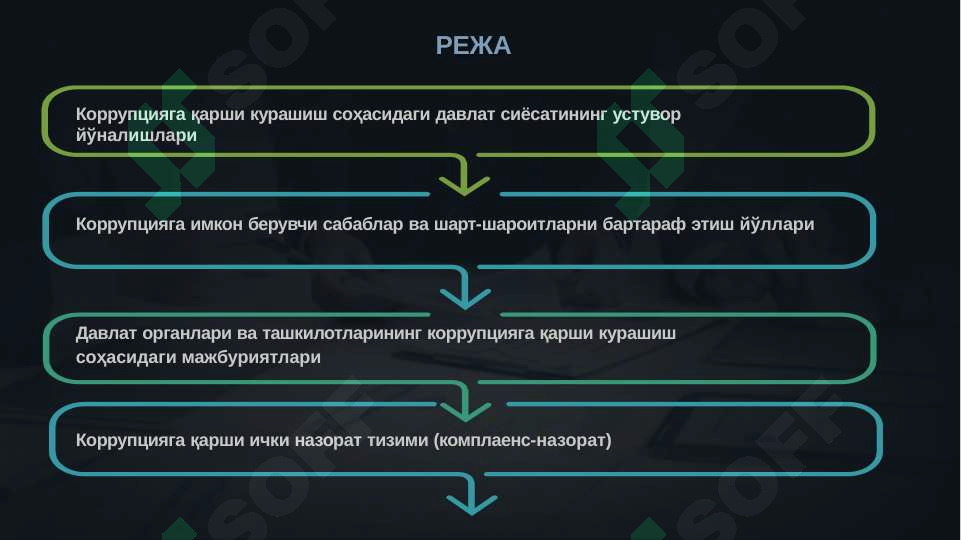 РЕЖА

Коррупцияга қарши курашиш соҳасидаги давлат сиёсатининг устувор йўналишлари

Коррупцияга имкон берувчи сабаблар ва шарт-шароитларни бартараф этиш йўллари

Давлат органлари ва ташкилотларининг коррупцияга қарши курашиш соҳасидаги мажбуриятлари

Коррупцияга қарши ички назорат тизими (комплаенс-назорат)